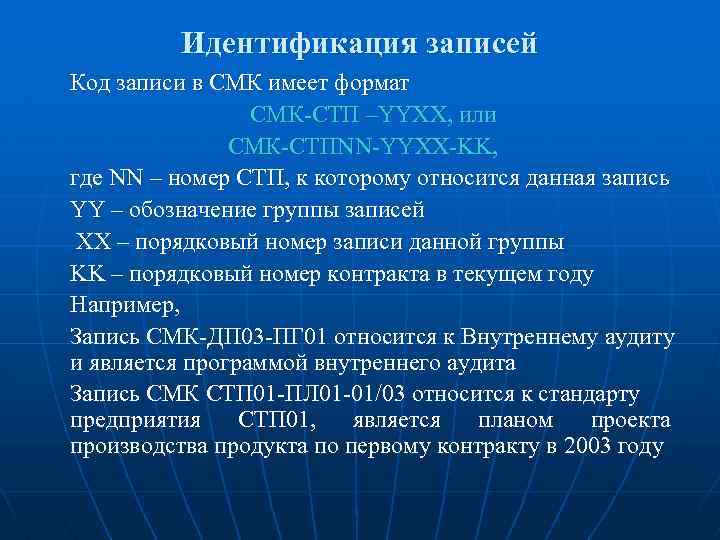 Идентификация записей

Код записи в СМК имеет формат

СМК-СТП –YYXX, или

СМК-СТПNN-YYXX-KK,

где NN – номер СТП, к которому относится данная запись

YY – обозначение группы записей

XX – порядковый номер записи данной группы

KK – порядковый номер контракта в текущем году

Например,

Запись СМК-ДП03-ПГ01 относится к Внутреннему аудиту и является программой внутреннего аудита

Запись СМК СТП01-ПЛ01-01/03 относится к стандарту предприятия СТП01, является планом проекта производства продукта по первому контракту в 2003 году